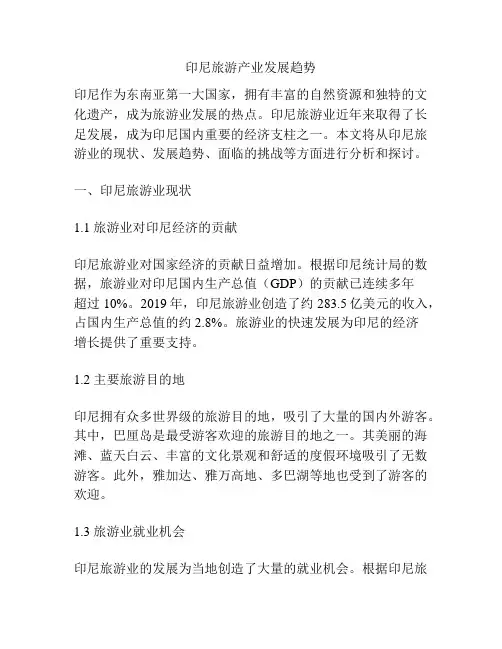 印尼旅游产业发展趋势

印尼作为东南亚第一大国家，拥有丰富的自然资源和独特的文化遗产，成为旅游业发展的热点。印尼旅游业近年来取得了长足发展，成为印尼国内重要的经济支柱之一。本文将从印尼旅游业的现状、发展趋势、面临的挑战等方面进行分析和探讨。

一、印尼旅游业现状

1.1 旅游业对印尼经济的贡献

印尼旅游业对国家经济的贡献日益增加。根据印尼统计局的数据，旅游业对印尼国内生产总值（GDP）的贡献已连续多年超过 10%。2019 年，印尼旅游业创造了约 283.5 亿美元的收入，占国内生产总值的约 2.8%。旅游业的快速发展为印尼的经济增长提供了重要支持。

1.2 主要旅游目的地

印尼拥有众多世界级的旅游目的地，吸引了大量的国内外游客。其中，巴厘岛是最受游客欢迎的旅游目的地之一。其美丽的海滩、蓝天白云、丰富的文化景观和舒适的度假环境吸引了无数游客。此外，雅加达、雅万高地、多巴湖等地也受到了游客的欢迎。

1.3 旅游业就业机会

印尼旅游业的发展为当地创造了大量的就业机会。根据印尼旅